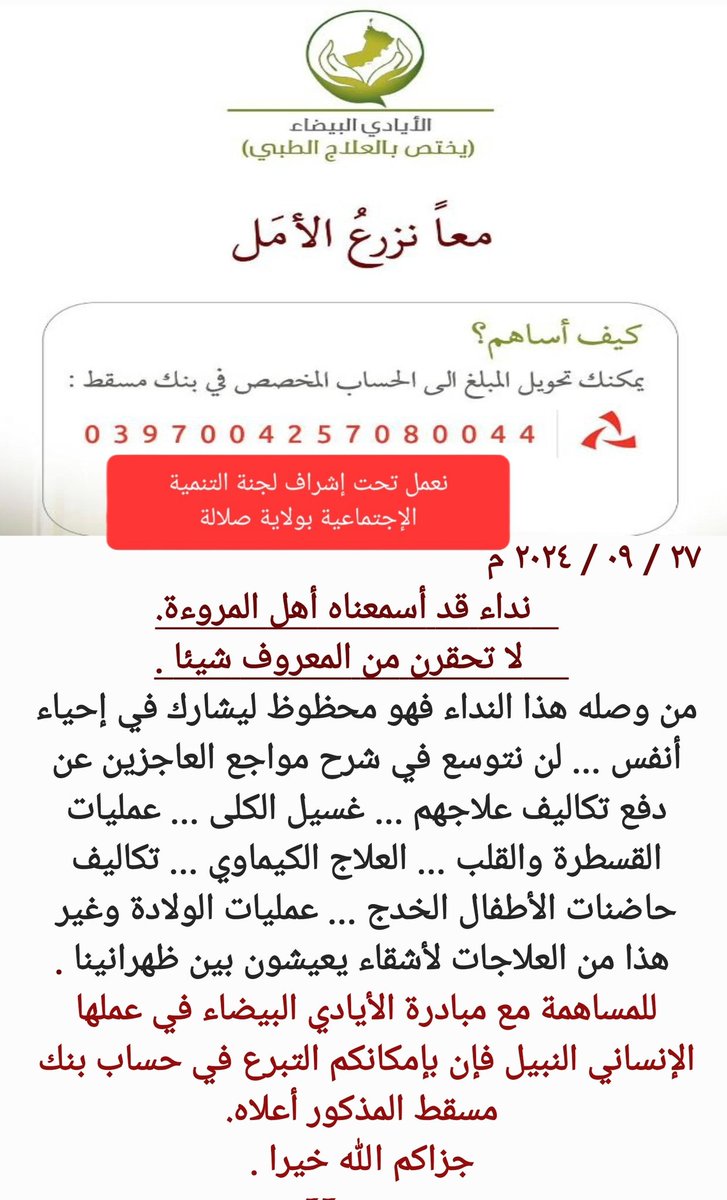 الأيادي البيضاء
(يختص بالعلاج الطبي)

معاً نزرعُ الأمَل

كيف أساهم؟
يمكنك تحويل المبلغ الى الحساب المخصص في بنك مسقط :
0397004257080044

نعمل تحت إشراف لجنة التنمية الإجتماعية بولاية صلالة

٢٧ / ٠٩ / ٢٠٢٤ م

نداء قد أسمعناه أهل المروءة.
لا تحقرن من المعروف شيئا .

من وصله هذا النداء فهو محظوظ ليشارك في إحياء أنفس ... لن نتوسع في شرح مواجع العاجزين عن دفع تكاليف علاجهم ... غسيل الكلى ... عمليات القسطرة والقلب ... العلاج الكيماوي ... تكاليف حاضنات الأطفال الخدج ... عمليات الولادة وغير هذا من العلاجات لأشقاء يعيشون بين ظهرانينا .
للمساهمة مع مبادرة الأيادي البيضاء في عملها الإنساني النبيل فإن بإمكانكم التبرع في حساب بنك مسقط المذكور أعلاه.
جزاكم الله خيرا .